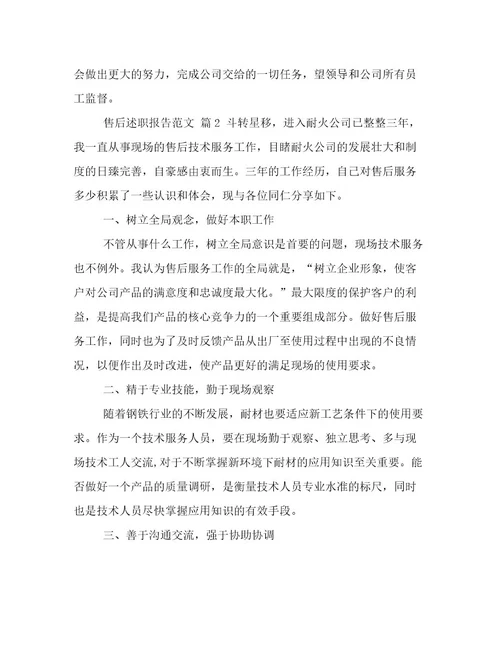 会做出更大的努力，完成公司交给的一切任务，望领导和公司所有员工监督。

售后述职报告范文 篇2 斗转星移，进入耐火公司已整整三年，我一直从事现场的售后技术服务工作，目睹耐火公司的发展壮大和制度的日臻完善，自豪感由衷而生。三年的工作经历，自己对售后服务多少积累了一些认识和体会，现与各位同仁分享如下。

一、树立全局观念，做好本职工作

不管从事什么工作，树立全局意识是首要的问题，现场技术服务也不例外。我认为售后服务工作的全局就是，“树立企业形象，使客户对公司产品的满意度和忠诚度最大化。”最大限度的保护客户的利益，是提高我们产品的核心竞争力的一个重要组成部分。做好售后服务工作，同时也为了及时反馈产品从出厂至使用过程中出现的不良情况，以便作出及时改进，使产品更好的满足现场的使用要求。

二、精于专业技能，勤于现场观察

随着钢铁行业的不断发展，耐材也要适应新工艺条件下的使用要求。作为一个技术服务人员，要在现场勤于观察、独立思考、多与现场技术工人交流，对于不断掌握新环境下耐材的应用知识至关重要。能否做好一个产品的质量调研，是衡量技术人员专业水准的标尺，同时也是技术人员尽快掌握应用知识的有效手段。

三、善于沟通交流，强于协助协调